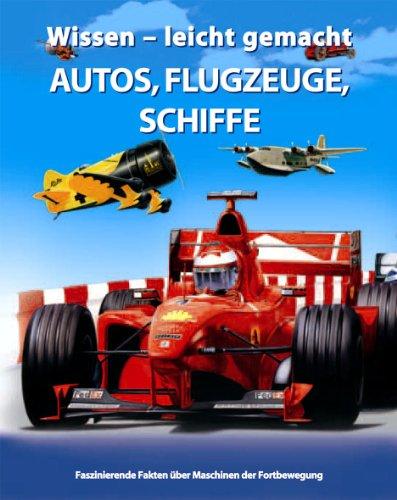 Wissen – leicht gemacht
AUTOS, FLUGZEUGE, SCHIFFE

Faszinierende Fakten über Maschinen der Fortbewegung